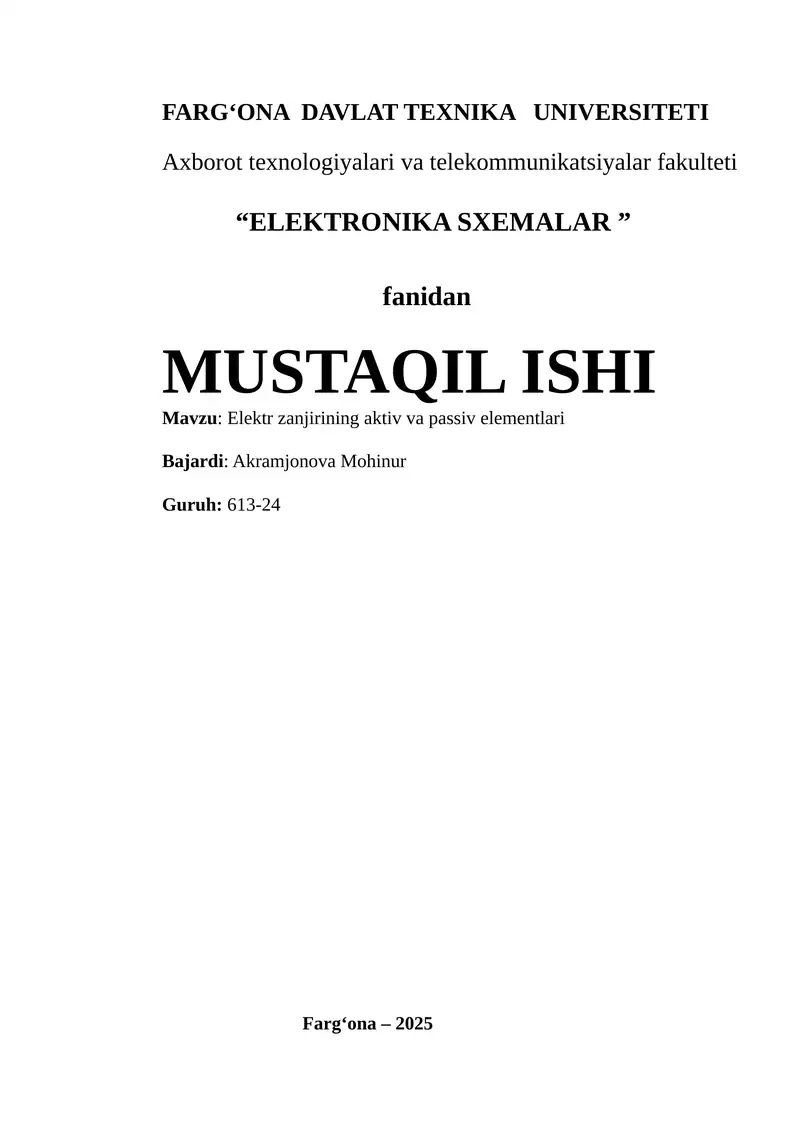 FARG‘ONA DAVLAT TEXNIKA UNIVERSITETI

Axborot texnologiyalari va telekommunikatsiyalar fakulteti

“ELEKTRONIKA SXEMALAR ”

fanidan

MUSTAQIL ISHI

Mavzu: Elektr zanjirining aktiv va passiv elementlari

Bajardi: Akramjonova Mohinur

Guruh: 613-24

Farg‘ona – 2025